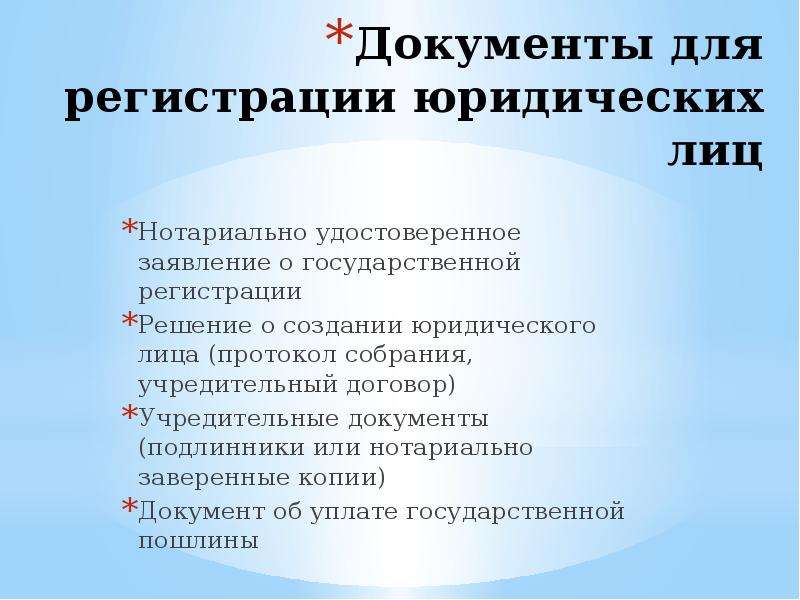 *Документы для регистрации юридических лиц

*Нотариально удостоверенное заявление о государственной регистрации
*Решение о создании юридического лица (протокол собрания, учредительный договор)
*Учредительные документы (подлинники или нотариально заверенные копии)
*Документ об уплате государственной пошлины